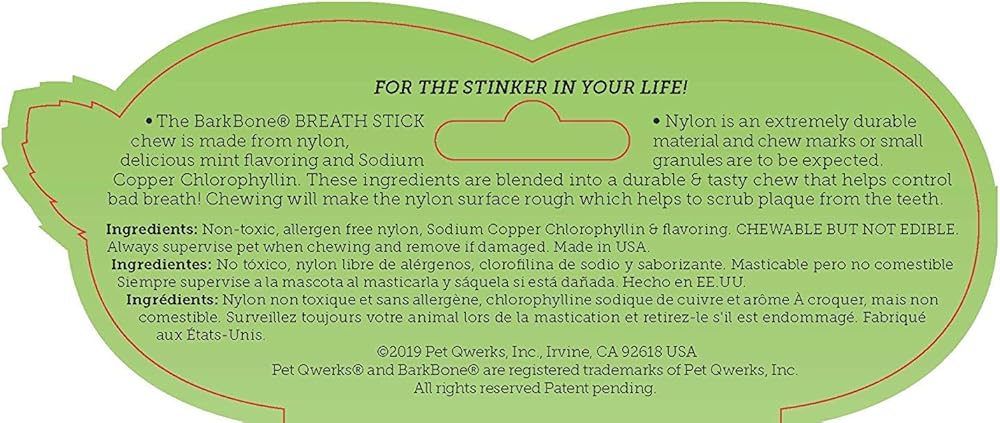 FOR THE STINKER IN YOUR LIFE!

• The BarkBone® BREATH STICK chew is made from nylon, delicious mint flavoring and Sodium Copper Chlorophyllin. These ingredients are blended into a durable & tasty chew that helps control bad breath! Chewing will make the nylon surface rough which helps to scrub plaque from the teeth.

• Nylon is an extremely durable material and chew marks or small granules are to be expected.

Ingredients: Non-toxic, allergen free nylon, Sodium Copper Chlorophyllin & flavoring. CHEWABLE BUT NOT EDIBLE. Always supervise pet when chewing and remove if damaged. Made in USA.

Ingredientes: No tóxico, nylon libre de alérgenos, clorofilina de sodio y saborizante. Masticable pero no comestible Siempre supervise a la mascota al masticarla y sáquela si está dañada. Hecho en EE.UU.

Ingrédients: Nylon non toxique et sans allergène, chlorophylline sodique de cuivre et arôme À croquer, mais non comestible. Surveillez toujours votre animal lors de la mastication et retirez-le s'il est endommagé. Fabriqué aux États-Unis.

©2019 Pet Qwerks, Inc., Irvine, CA 92618 USA
Pet Qwerks® and BarkBone® are registered trademarks of Pet Qwerks, Inc.
All rights reserved Patent pending.